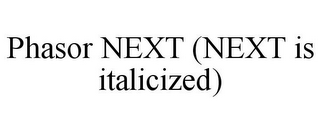 Phasor NEXT (NEXT is italicized)